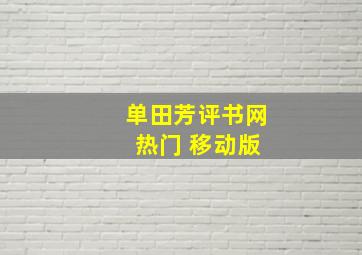 单田芳评书网
热门 移动版